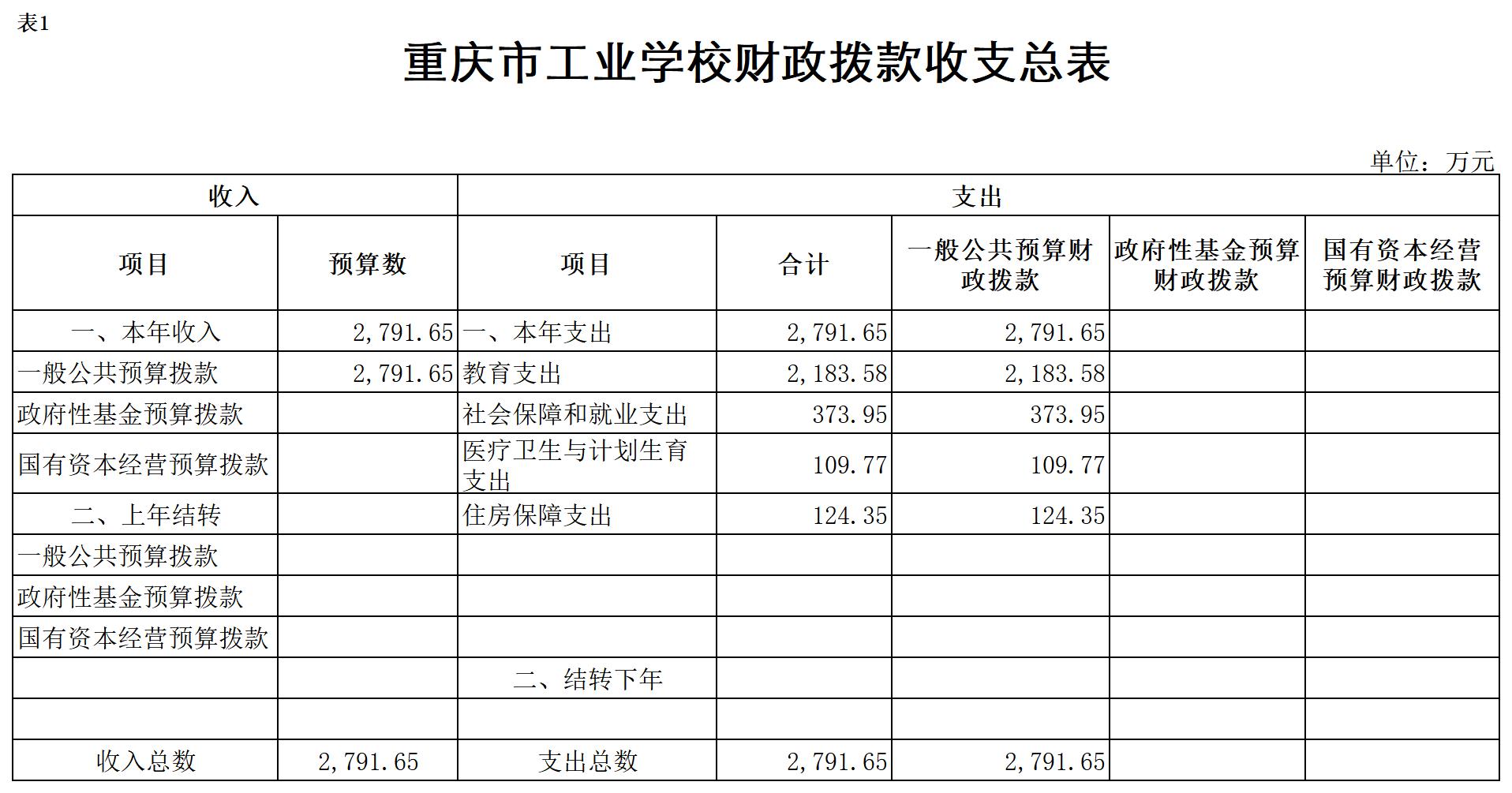 表1

重庆市工业学校财政拨款收支总表

单位：万元

| 收入 | | 支出 | | | | |
|---|---|---|---|---|---|---|
| 项目 | 预算数 | 项目 | 合计 | 一般公共预算财政拨款 | 政府性基金预算财政拨款 | 国有资本经营预算财政拨款 |
| 一、本年收入 | 2,791.65 | 一、本年支出 | 2,791.65 | 2,791.65 | | |
| 一般公共预算拨款 | 2,791.65 | 教育支出 | 2,183.58 | 2,183.58 | | |
| 政府性基金预算拨款 | | 社会保障和就业支出 | 373.95 | 373.95 | | |
| 国有资本经营预算拨款 | | 医疗卫生与计划生育支出 | 109.77 | 109.77 | | |
| 二、上年结转 | | 住房保障支出 | 124.35 | 124.35 | | |
| 一般公共预算拨款 | | | | | | |
| 政府性基金预算拨款 | | | | | | |
| 国有资本经营预算拨款 | | | | | | |
| | | 二、结转下年 | | | | |
| | | | | | | |
| 收入总数 | 2,791.65 | 支出总数 | 2,791.65 | 2,791.65 | | |